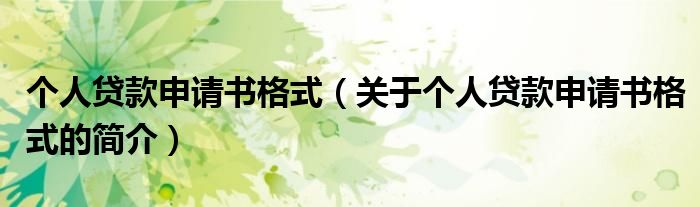 个人贷款申请书格式（关于个人贷款申请书格式的简介）